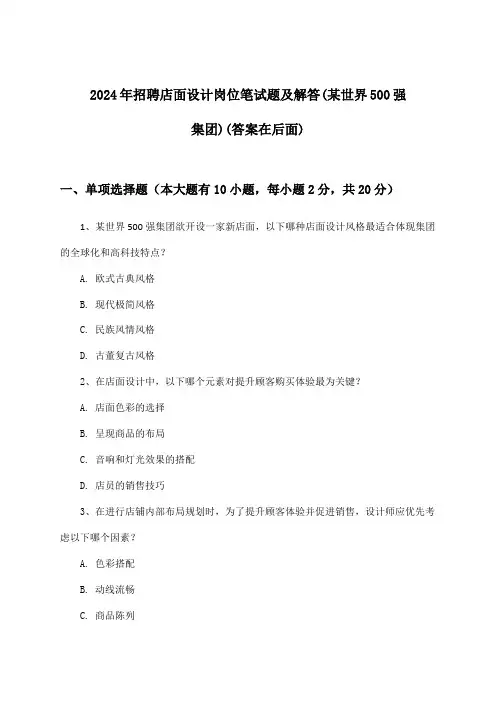 2024年招聘店面设计岗位笔试题及解答(某世界500强集团)(答案在后面)

一、单项选择题（本大题有10小题，每小题2分，共20分）

1、某世界500强集团欲开设一家新店面，以下哪种店面设计风格最适合体现集团的全球化和高科技特点？

A. 欧式古典风格

B. 现代极简风格

C. 民族风情风格

D. 古董复古风格

2、在店面设计中，以下哪个元素对提升顾客购买体验最为关键？

A. 店面色彩的选择

B. 呈现商品的布局

C. 音响和灯光效果的搭配

D. 店员的销售技巧

3、在进行店铺内部布局规划时，为了提升顾客体验并促进销售，设计师应优先考虑以下哪个因素？

A. 色彩搭配

B. 动线流畅

C. 商品陈列